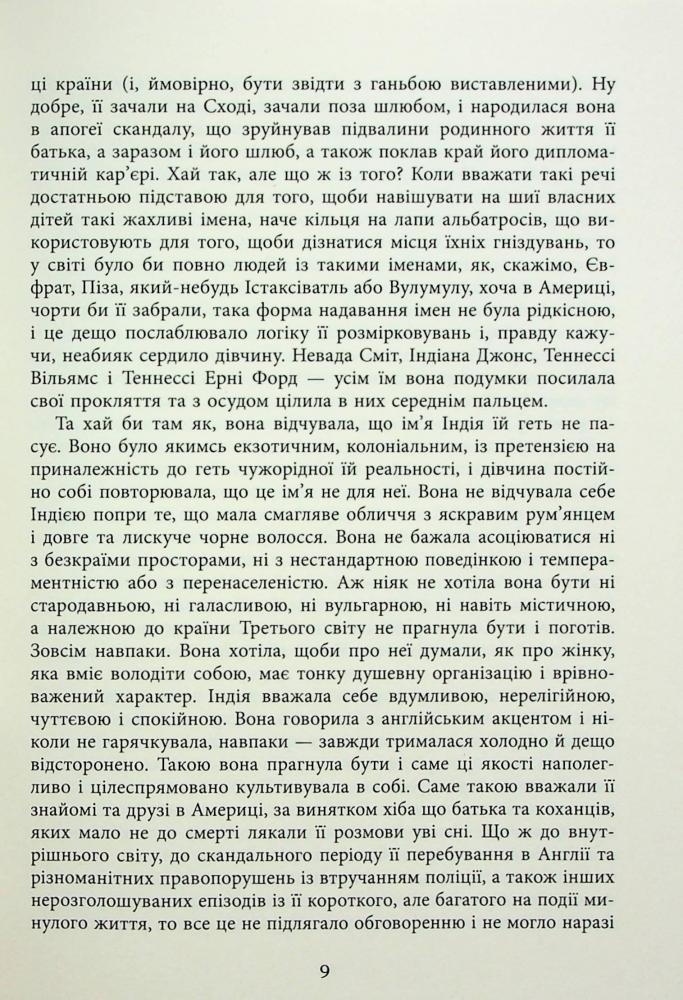 ці країни (і, ймовірно, бути звідти з ганьбою виставленими). Ну добре, її зачали на Сході, зачали поза шлюбом, і народилася вона в апогеї скандалу, що зруйнував підвалини родинного життя її батька, а заразом і його шлюб, а також поклав край його дипломатичній кар'єрі. Хай так, але що ж із того? Коли вважати такі речі достатньою підставою для того, щоби навішувати на шиї власних дітей такі жахливі імена, наче кільця на лапи альбатросів, що використовують для того, щоби дізнатися місця їхніх гніздувань, то у світі було би повно людей із такими іменами, як, скажімо, Євфрат, Піза, який-небудь Істаксіватль або Вулумулу, хоча в Америці, чорти би її забрали, така форма надавання імен не була рідкісною, і це дещо послаблювало логіку її розмірковувань і, правду кажучи, неабияк сердило дівчину. Невада Сміт, Індіана Джонс, Теннессі Вільямс і Теннессі Ерні Форд — усім їм вона подумки посилала свої прокляття та з осудом цілила в них середнім пальцем.

Та хай би там як, вона відчувала, що ім'я Індія їй геть не пасує. Воно було якимсь екзотичним, колоніальним, із претензією на приналежність до геть чужорідної їй реальності, і дівчина постійно собі повторювала, що це ім'я не для неї. Вона не відчувала себе Індією попри те, що мала смагляве обличчя з яскравим рум'янцем і довге та лискуче чорне волосся. Вона не бажала асоціюватися ні з безкраїми просторами, ні з нестандартною поведінкою і темпераментністю або з перенаселеністю. Аж ніяк не хотіла вона бути ні стародавньою, ні галасливою, ні вульгарною, ні навіть містичною, а належною до країни Третього світу не прагнула бути і поготів. Зовсім навпаки. Вона хотіла, щоби про неї думали, як про жінку, яка вміє володіти собою, має тонку душевну організацію і врівноважений характер. Індія вважала себе вдумливою, нерелігійною, чуттєвою і спокійною. Вона говорила з англійським акцентом і ніколи не гарячкувала, навпаки — завжди трималася холодно й дещо відсторонено. Такою вона прагнула бути і саме ці якості наполегливо і цілеспрямовано культивувала в собі. Саме такою вважали її знайомі та друзі в Америці, за винятком хіба що батька та коханців, яких мало не до смерті лякали її розмови уві сні. Що ж до внутрішнього світу, до скандального періоду її перебування в Англії та різноманітних правопорушень із втручанням поліції, а також інших нерозголошуваних епізодів із її короткого, але багатого на події минулого життя, то все це не підлягало обговоренню і не могло наразі

9